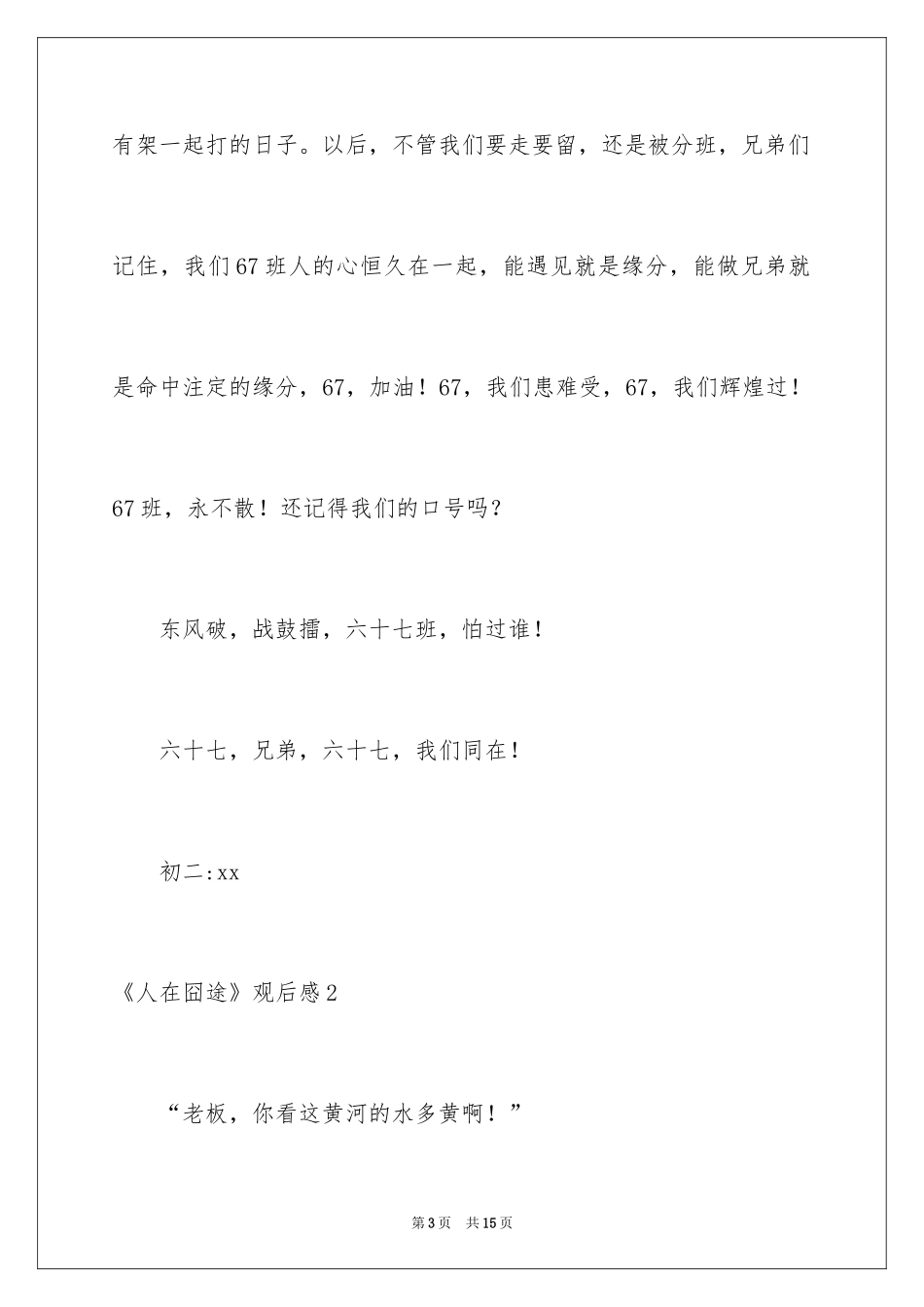 有架一起打的日子。以后，不管我们要走要留，还是被分班，兄弟们记住，我们67班人的心恒久在一起，能遇见就是缘分，能做兄弟就是命中注定的缘分，67，加油！67，我们患难受，67，我们辉煌过！67班，永不散！还记得我们的口号吗？

东风破，战鼓擂，六十七班，怕过谁！

六十七，兄弟，六十七，我们同在！

初二:xx

《人在囧途》观后感2

“老板，你看这黄河的水多黄啊！”

第3页 共15页